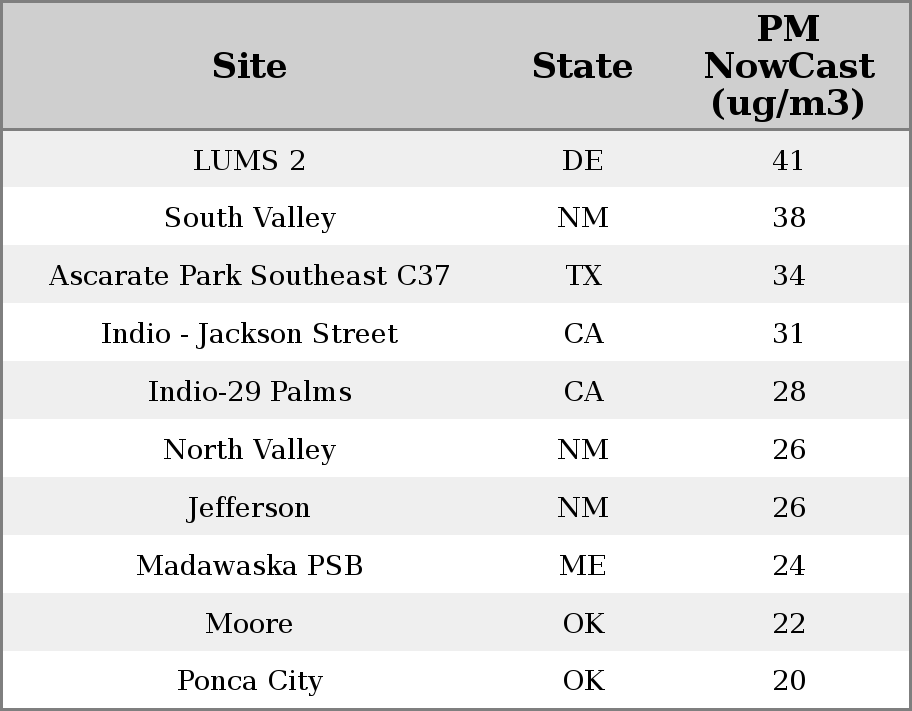 | Site | State | PM NowCast (ug/m3) |
|---|---|---|
| LUMS 2 | DE | 41 |
| South Valley | NM | 38 |
| Ascarate Park Southeast C37 | TX | 34 |
| Indio - Jackson Street | CA | 31 |
| Indio-29 Palms | CA | 28 |
| North Valley | NM | 26 |
| Jefferson | NM | 26 |
| Madawaska PSB | ME | 24 |
| Moore | OK | 22 |
| Ponca City | OK | 20 |